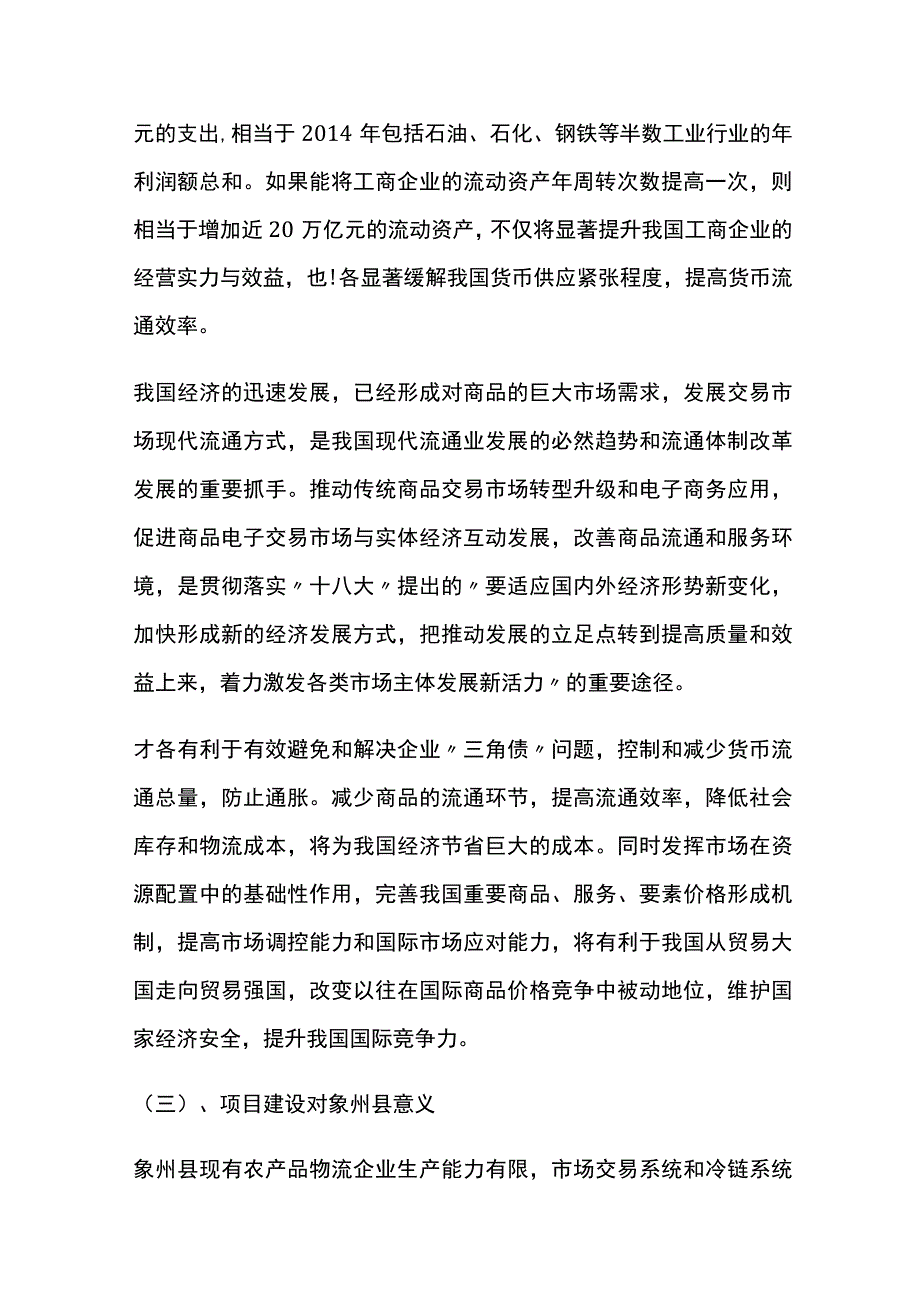 元的支出,相当于 2014 年包括石油、石化、钢铁等半数工业行业的年利润额总和。如果能将工商企业的流动资产年周转次数提高一次，则相当于增加近 20 万亿元的流动资产，不仅将显著提升我国工商企业的经营实力与效益，也!各显著缓解我国货币供应紧张程度，提高货币流通效率。

我国经济的迅速发展，已经形成对商品的巨大市场需求，发展交易市场现代流通方式，是我国现代流通业发展的必然趋势和流通体制改革发展的重要抓手。推动传统商品交易市场转型升级和电子商务应用，促进商品电子交易市场与实体经济互动发展，改善商品流通和服务环境，是贯彻落实〃十八大〃提出的〃要适应国内外经济形势新变化，加快形成新的经济发展方式，把推动发展的立足点转到提高质量和效益上来，着力激发各类市场主体发展新活力〃的重要途径。

才各有利于有效避免和解决企业〃三角债〃问题，控制和减少货币流通总量，防止通胀。减少商品的流通环节，提高流通效率，降低社会库存和物流成本，将为我国经济节省巨大的成本。同时发挥市场在资源配置中的基础性作用，完善我国重要商品、服务、要素价格形成机制，提高市场调控能力和国际市场应对能力，将有利于我国从贸易大国走向贸易强国，改变以往在国际商品价格竞争中被动地位，维护国家经济安全，提升我国国际竞争力。

（三）、项目建设对象州县意义

象州县现有农产品物流企业生产能力有限，市场交易系统和冷链系统